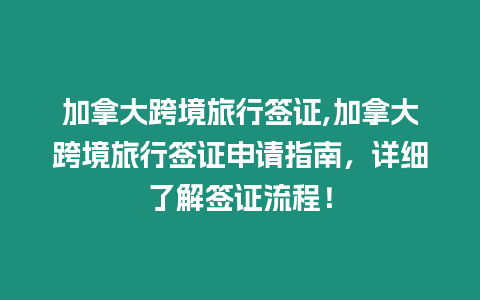 加拿大跨境旅行签证,加拿大跨境旅行签证申请指南，详细了解签证流程！